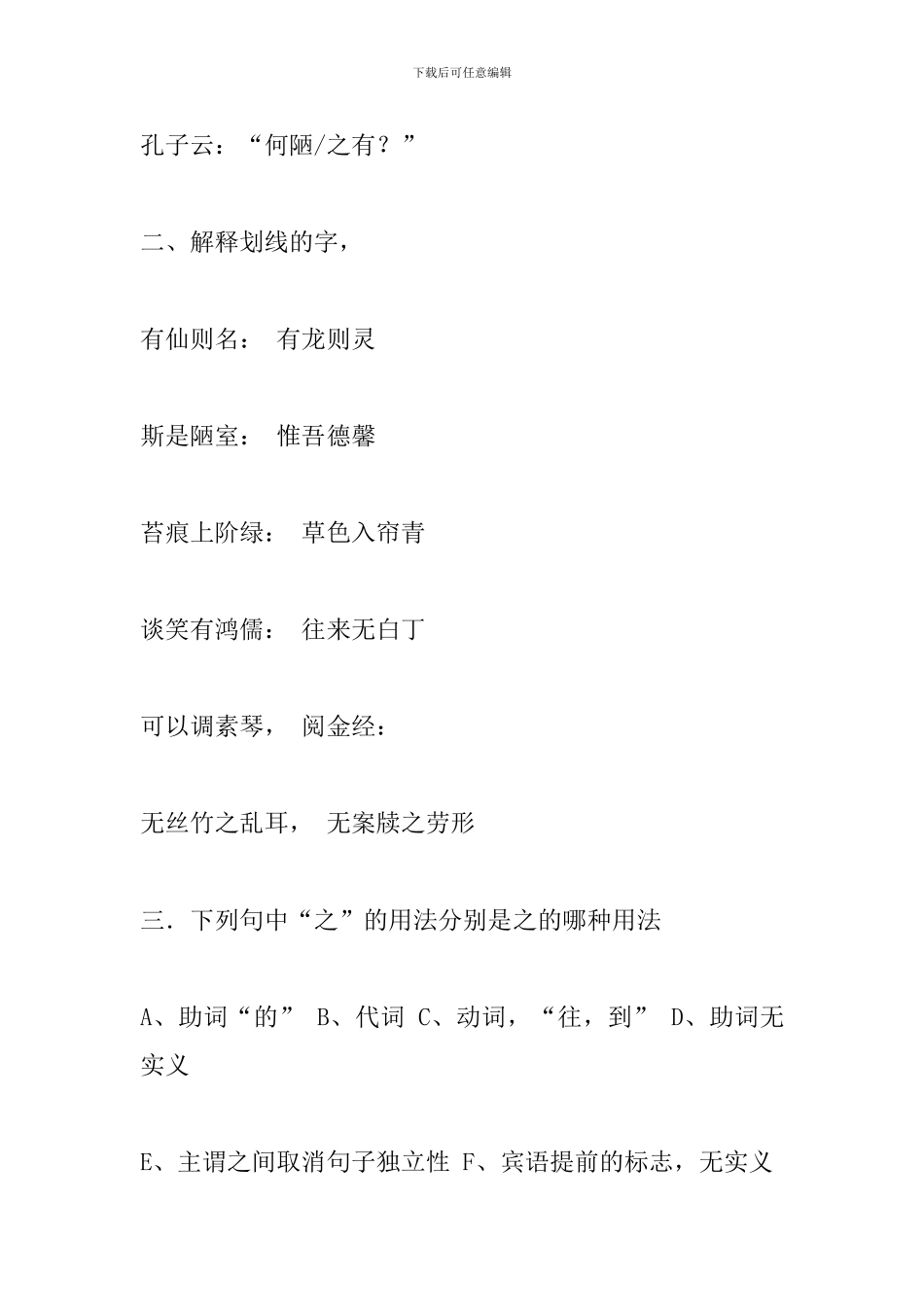 下载后可任意编辑

孔子云：“何陋/之有？”

二、解释划线的字，

有仙则名： 有龙则灵

斯是陋室： 惟吾德馨

苔痕上阶绿： 草色入帘青

谈笑有鸿儒： 往来无白丁

可以调素琴， 阅金经：

无丝竹之乱耳， 无案牍之劳形

三．下列句中“之”的用法分别是之的哪种用法

A、助词“的” B、代词 C、动词，“往，到” D、助词无实义

E、主谓之间取消句子独立性 F、宾语提前的标志，无实义